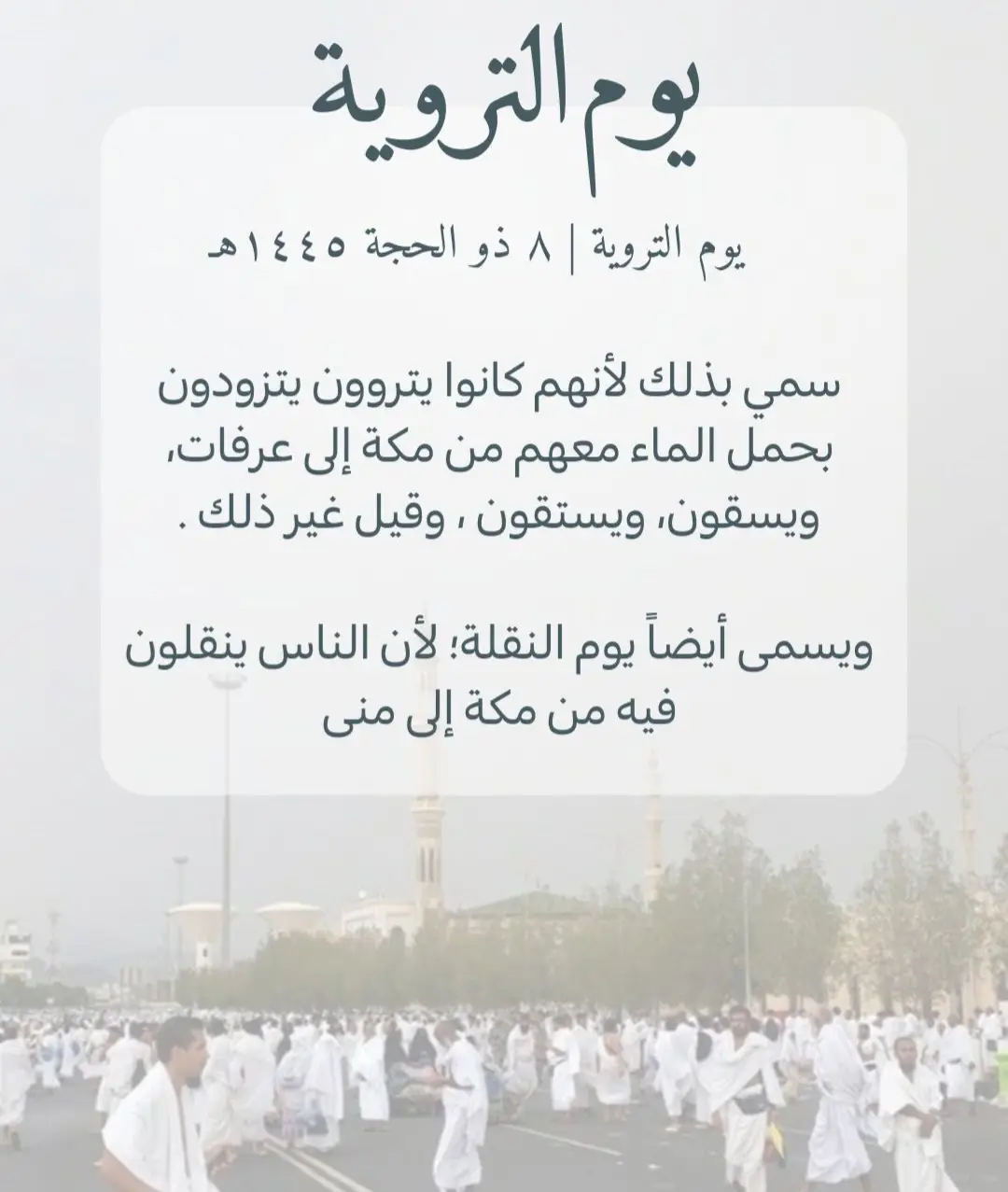 يوم التروية

يوم التروية | ٨ ذو الحجة ١٤٤٥هـ

سمي بذلك لأنهم كانوا يتروون يتزودون بحمل الماء معهم من مكة إلى عرفات، ويسقون، ويستقون ، وقيل غير ذلك .

ويسمى أيضاً يوم النقلة؛ لأن الناس ينقلون فيه من مكة إلى منى